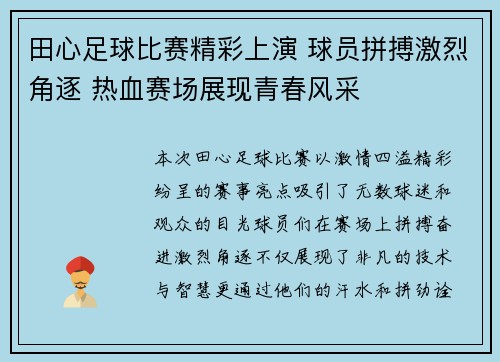 田心足球比赛精彩上演 球员拼搏激烈角逐 热血赛场展现青春风采

本次田心足球比赛以激情四溢精彩纷呈的赛事亮点吸引了无数球迷和观众的目光球员们在赛场上拼搏奋进激烈角逐不仅展现了非凡的技术与智慧更通过他们的汗水和拼劲诠